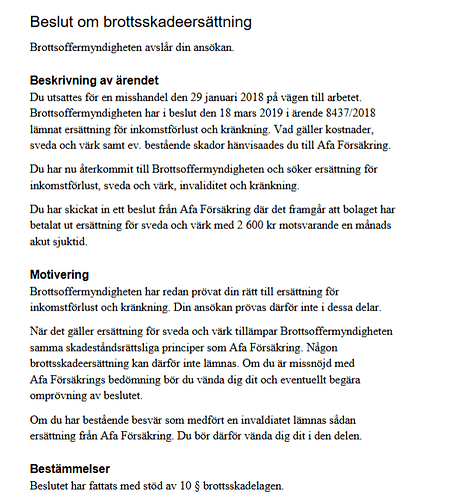 Beslut om brottsskadeersättning

Brottsoffermyndigheten avslår din ansökan.

Beskrivning av ärendet

Du utsattes för en misshandel den 29 januari 2018 på vägen till arbetet. Brottsoffermyndigheten har i beslut den 18 mars 2019 i ärende 8437/2018 lämnat ersättning för inkomstförlust och kränkning. Vad gäller kostnader, sveda och värk samt ev. bestående skador hänvisaades du till Afa Försäkring.

Du har nu återkommit till Brottsoffermyndigheten och söker ersättning för inkomstförlust, sveda och värk, invaliditet och kränkning.

Du har skickat in ett beslut från Afa Försäkring där det framgår att bolaget har betalat ut ersättning för sveda och värk med 2 600 kr motsvarande en månads akut sjuktid.

Motivering

Brottsoffermyndigheten har redan prövat din rätt till ersättning för inkomstförlust och kränkning. Din ansökan prövas därför inte i dessa delar.

När det gäller ersättning för sveda och värk tillämpar Brottsoffermyndigheten samma skadeståndsrättsliga principer som Afa Försäkring. Någon brottsskadeersättning kan därför inte lämnas. Om du är missnöjd med Afa Försäkrings bedömning bör du vända dig dit och eventuellt begära omprövning av beslutet.

Om du har bestående besvär som medfört en invaldiatet lämnas sådan ersättning från Afa Försäkring. Du bör därför vända dig dit i den delen.

Bestämmelser

Beslutet har fattats med stöd av 10 § brottsskadelagen.